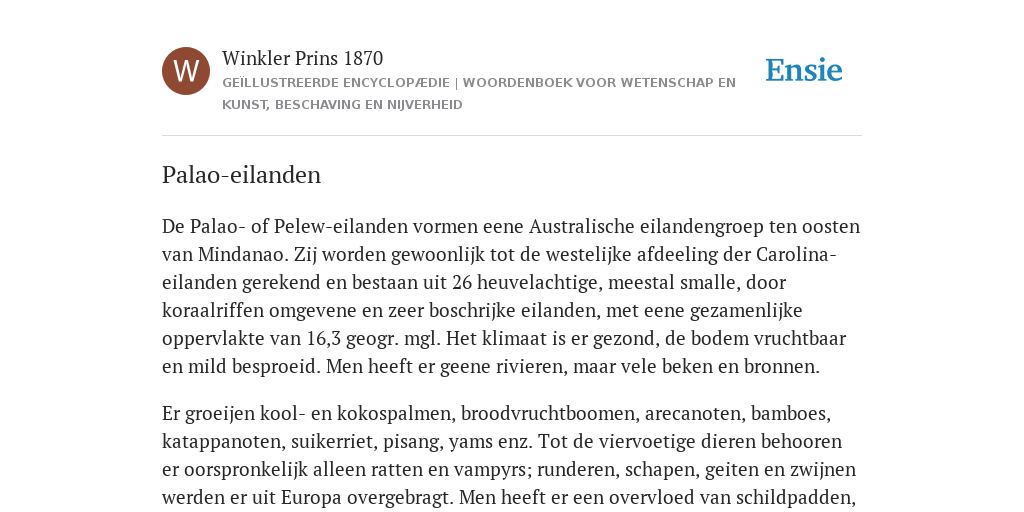 W

Winkler Prins 1870

GEÏLLUSTREERDE ENCYCLOPÆDIE | WOORDENBOEK VOOR WETENSCHAP EN KUNST, BESCHAVING EN NIJVERHEID

Ensie

Palao-eilanden

De Palao- of Pelew-eilanden vormen eene Australische eilandengroep ten oosten van Mindanao. Zij worden gewoonlijk tot de westelijke afdeeling der Carolina-eilanden gerekend en bestaan uit 26 heuvelachtige, meestal smalle, door koraalriffen omgevene en zeer boschrijke eilanden, met eene gezamenlijke oppervlakte van 16,3 geogr. mgl. Het klimaat is er gezond, de bodem vruchtbaar en mild besproeid. Men heeft er geene rivieren, maar vele beken en bronnen.

Er groeijen kool- en kokospalmen, broodvruchtboomen, arecanoten, bamboes, katappanoten, suikerriet, pisang, yams enz. Tot de viervoetige dieren behooren er oorspronkelijk alleen ratten en vampyrs; runderen, schapen, geiten en zwijnen werden er uit Europa overgebragt. Men heeft er een overvloed van schildpadden,